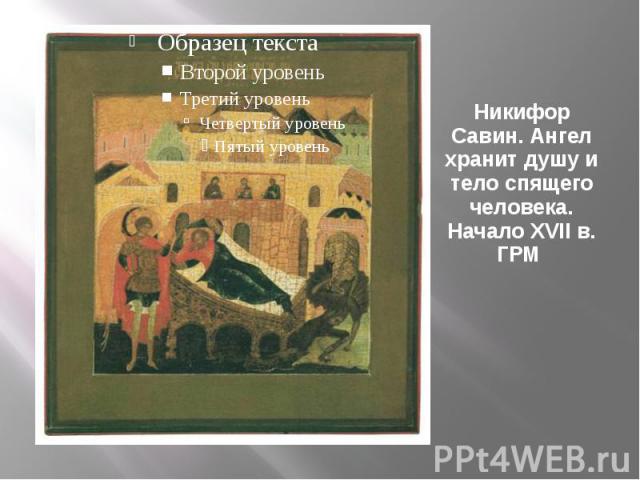 Образец текста
Второй уровень
Третий уровень
Четвертый уровень
Пятый уровень

Никифор Савин. Ангел хранит душу и тело спящего человека. Начало XVII в. ГРМ

PPt4WEB.ru